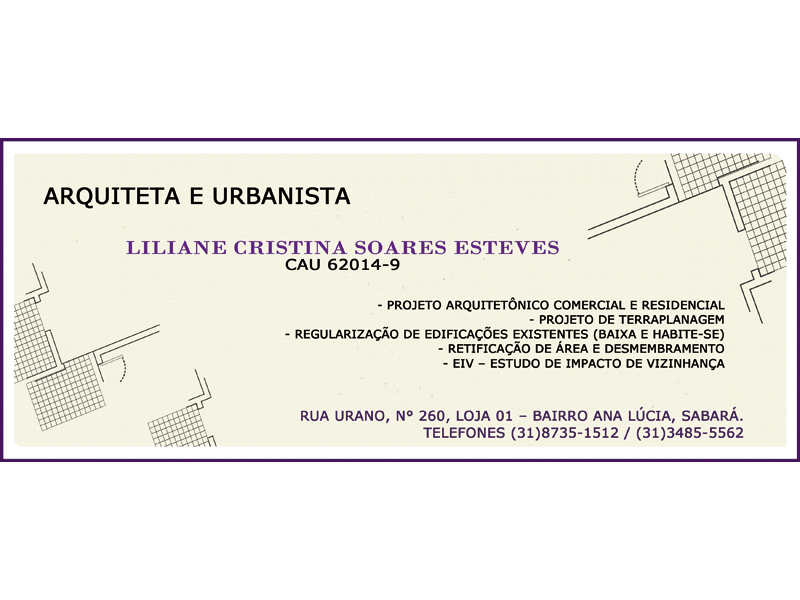 ARQUITETA E URBANISTA

LILIANE CRISTINA SOARES ESTEVES
CAU 62014-9

- PROJETO ARQUITETÔNICO COMERCIAL E RESIDENCIAL
- PROJETO DE TERRAPLANAGEM
- REGULARIZAÇÃO DE EDIFICAÇÕES EXISTENTES (BAIXA E HABITE-SE)
- RETIFICAÇÃO DE ÁREA E DESMEMBRAMENTO
- EIV – ESTUDO DE IMPACTO DE VIZINHANÇA

RUA URANO, Nº 260, LOJA 01 – BAIRRO ANA LÚCIA, SABARÁ.
TELEFONES (31)8735-1512 / (31)3485-5562